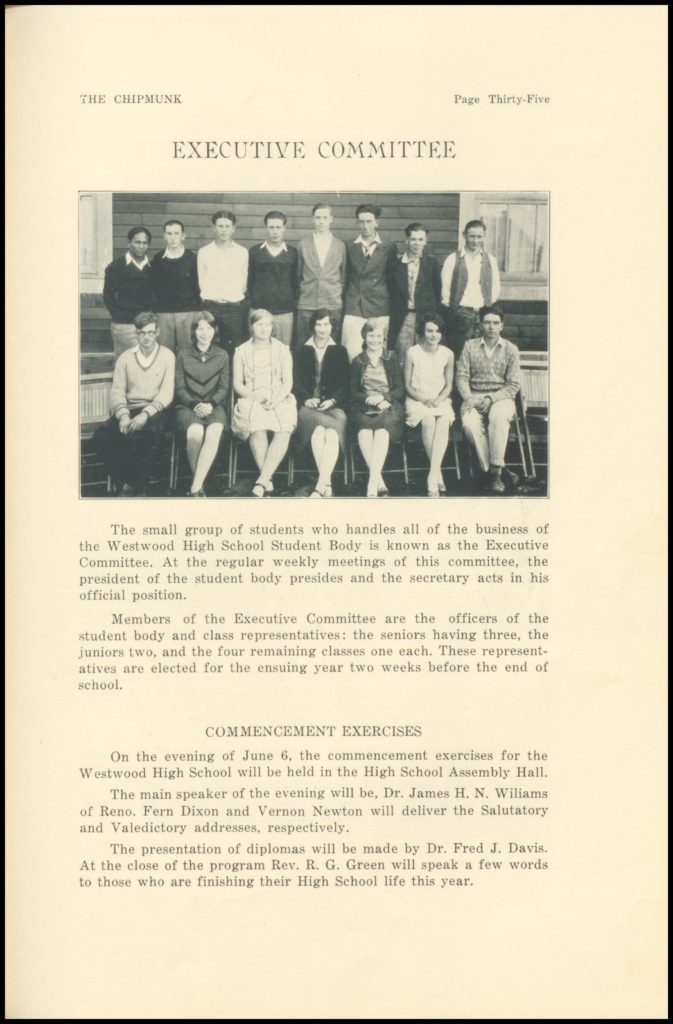 THE CHIPMUNK Page Thirty-Five

EXECUTIVE COMMITTEE

The small group of students who handles all of the business of the Westwood High School Student Body is known as the Executive Committee. At the regular weekly meetings of this committee, the president of the student body presides and the secretary acts in his official position.

Members of the Executive Committee are the officers of the student body and class representatives: the seniors having three, the juniors two, and the four remaining classes one each. These representatives are elected for the ensuing year two weeks before the end of school.

COMMENCEMENT EXERCISES

On the evening of June 6, the commencement exercises for the Westwood High School will be held in the High School Assembly Hall.

The main speaker of the evening will be, Dr. James H. N. Wiliams of Reno. Fern Dixon and Vernon Newton will deliver the Salutatory and Valedictory addresses, respectively.

The presentation of diplomas will be made by Dr. Fred J. Davis. At the close of the program Rev. R. G. Green will speak a few words to those who are finishing their High School life this year.